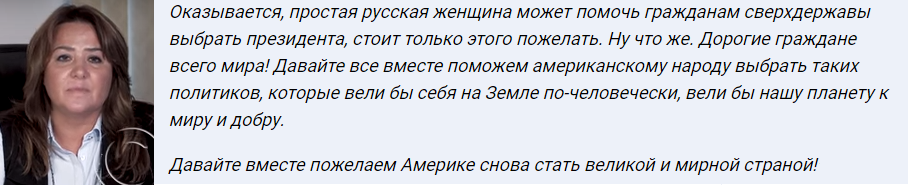 Оказывается, простая русская женщина может помочь гражданам сверхдержавы выбрать президента, стоит только этого пожелать. Ну что же. Дорогие граждане всего мира! Давайте все вместе поможем американскому народу выбрать таких политиков, которые вели бы себя на Земле по-человечески, вели бы нашу планету к миру и добру.

Давайте вместе пожелаем Америке снова стать великой и мирной страной!